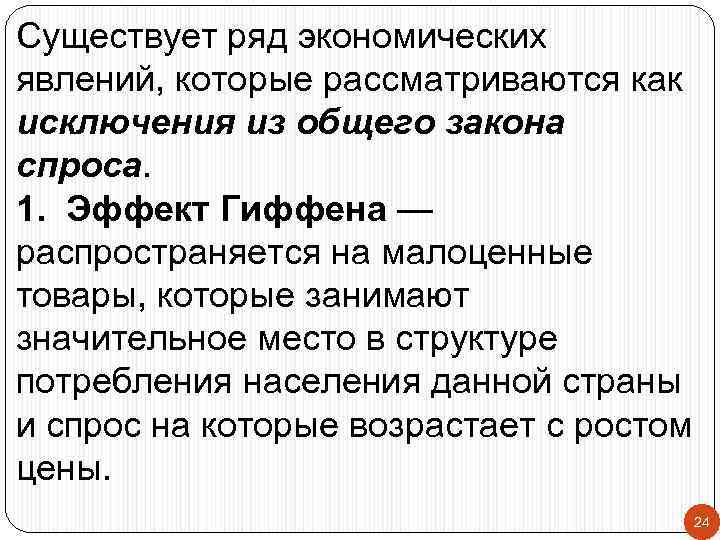 Существует ряд экономических явлений, которые рассматриваются как исключения из общего закона спроса.

1. Эффект Гиффена — распространяется на малоценные товары, которые занимают значительное место в структуре потребления населения данной страны и спрос на которые возрастает с ростом цены.

24